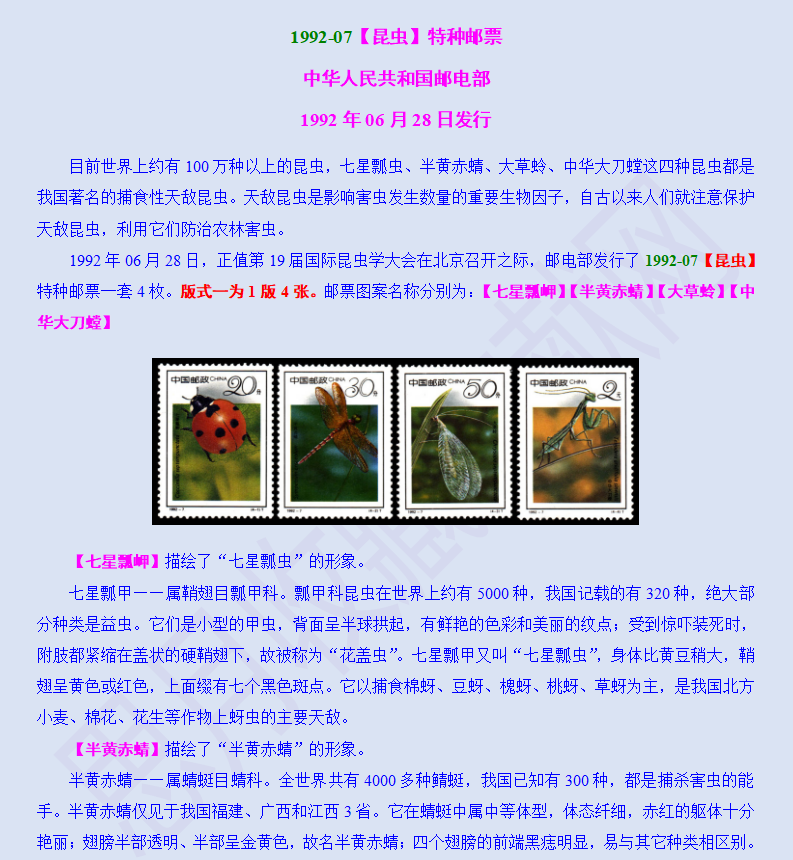 1992-07【昆虫】特种邮票

中华人民共和国邮电部

1992 年 06 月 28 日发行

目前世界上约有 100 万种以上的昆虫，七星瓢虫、半黄赤蜻、大草蛉、中华大刀螳这四种昆虫都是我国著名的捕食性天敌昆虫。天敌昆虫是影响害虫发生数量的重要生物因子，自古以来人们就注意保护天敌昆虫，利用它们防治农林害虫。

1992 年 06 月 28 日，正值第 19 届国际昆虫学大会在北京召开之际，邮电部发行了 1992-07【昆虫】特种邮票一套 4 枚。版式一为 1 版 4 张。邮票图案名称分别为：【七星瓢岬】【半黄赤蜻】【大草蛉】【中华大刀螳】

中国邮政 CHINA 20分
中国邮政 CHINA 30分
中国邮政 CHINA 50分
中国邮政 CHINA 2元

【七星瓢岬】描绘了“七星瓢虫”的形象。

七星瓢甲——属鞘翅目瓢甲科。瓢甲科昆虫在世界上约有 5000 种，我国记载的有 320 种，绝大部分种类是益虫。它们是小型的甲虫，背面呈半球拱起，有鲜艳的色彩和美丽的纹点；受到惊吓装死时，附肢都紧缩在盖状的硬鞘翅下，故被称为“花盖虫”。七星瓢甲又叫“七星瓢虫”，身体比黄豆稍大，鞘翅呈黄色或红色，上面缀有七个黑色斑点。它以捕食棉蚜、豆蚜、槐蚜、桃蚜、草蚜为主，是我国北方小麦、棉花、花生等作物上蚜虫的主要天敌。

【半黄赤蜻】描绘了“半黄赤蜻”的形象。

半黄赤蜻——属蜻蜓目蜻科。全世界共有 4000 多种蜻蜓，我国已知有 300 种，都是捕杀害虫的能手。半黄赤蜻仅见于我国福建、广西和江西 3 省。它在蜻蜓中属中等体型，体态纤细，赤红的躯体十分艳丽；翅膀半部透明、半部呈金黄色，故名半黄赤蜻；四个翅膀的前端黑痣明显，易与其它种类相区别。